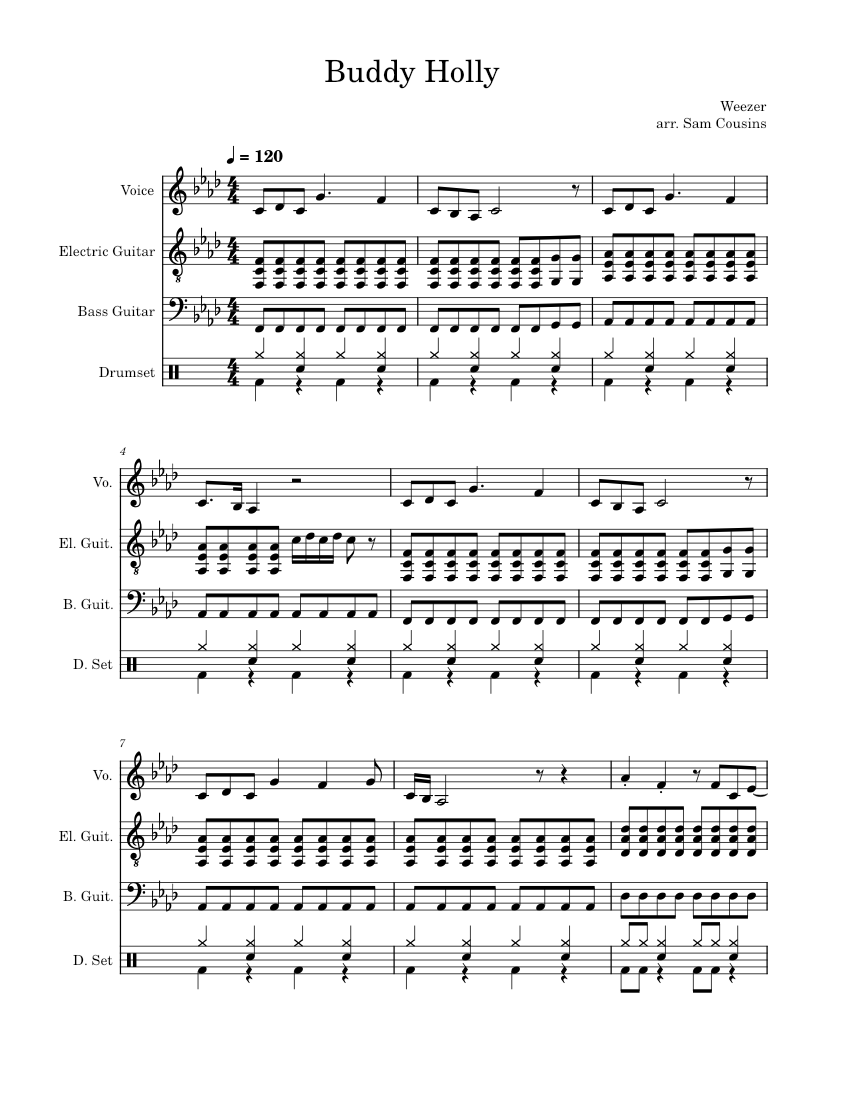 Buddy Holly

Weezer
arr. Sam Cousins

♩ = 120

Voice
Electric Guitar
Bass Guitar
Drumset

4
Vo.
El. Guit.
B. Guit.
D. Set

7
Vo.
El. Guit.
B. Guit.
D. Set